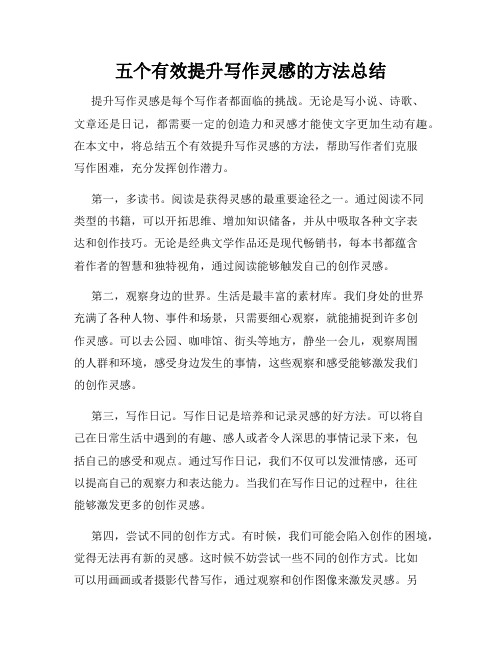 五个有效提升写作灵感的方法总结

提升写作灵感是每个写作者都面临的挑战。无论是写小说、诗歌、文章还是日记，都需要一定的创造力和灵感才能使文字更加生动有趣。在本文中，将总结五个有效提升写作灵感的方法，帮助写作者们克服写作困难，充分发挥创作潜力。

第一，多读书。阅读是获得灵感的最重要途径之一。通过阅读不同类型的书籍，可以开拓思维、增加知识储备，并从中吸取各种文字表达和创作技巧。无论是经典文学作品还是现代畅销书，每本书都蕴含着作者的智慧和独特视角，通过阅读能够触发自己的创作灵感。

第二，观察身边的世界。生活是最丰富的素材库。我们身处的世界充满了各种人物、事件和场景，只需要细心观察，就能捕捉到许多创作灵感。可以去公园、咖啡馆、街头等地方，静坐一会儿，观察周围的人群和环境，感受身边发生的事情，这些观察和感受能够激发我们的创作灵感。

第三，写作日记。写作日记是培养和记录灵感的好方法。可以将自己在日常生活中遇到的有趣、感人或者令人深思的事情记录下来，包括自己的感受和观点。通过写作日记，我们不仅可以发泄情感，还可以提高自己的观察力和表达能力。当我们在写作日记的过程中，往往能够激发更多的创作灵感。

第四，尝试不同的创作方式。有时候，我们可能会陷入创作的困境，觉得无法再有新的灵感。这时候不妨尝试一些不同的创作方式。比如可以用画画或者摄影代替写作，通过观察和创作图像来激发灵感。另